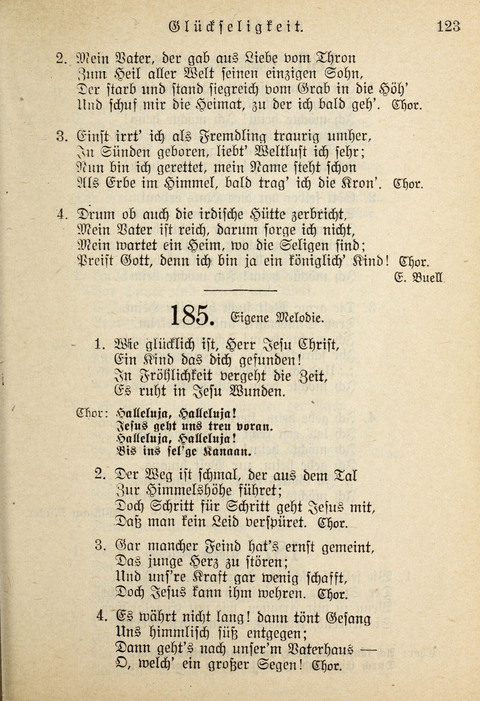 Glückseligkeit. 123

2. Mein Vater, der gab aus Liebe vom Thron
Zum Heil aller Welt seinen einzigen Sohn,
Der starb und stand siegreich vom Grab in die Höh'
Und schuf mir die Heimat, zu der ich bald geh'. Chor.

3. Einst irrt' ich als Fremdling traurig umher,
In Sünden geboren, liebt' Weltlust ich sehr;
Nun bin ich gerettet, mein Name steht schon
Als Erbe im Himmel, bald trag' ich die Kron'. Chor.

4. Drum ob auch die irdische Hütte zerbricht,
Mein Vater ist reich, darum sorge ich nicht,
Mein wartet ein Heim, wo die Seligen sind;
Preist Gott, denn ich bin ja ein königlich' Kind! Chor.
E. Buell

185. Eigene Melodie.

1. Wie glücklich ist, Herr Jesu Christ,
Ein Kind das dich gefunden!
In Fröhlichkeit vergeht die Zeit,
Es ruht in Jesu Wunden.

Chor: Halleluja, Halleluja!
Jesus geht uns treu voran.
Halleluja, Halleluja!
Bis ins sel'ge Kanaan.

2. Der Weg ist schmal, der aus dem Tal
Zur Himmelshöhe führet;
Doch Schritt für Schritt geht Jesus mit,
Daß man kein Leid verspüret. Chor.

3. Gar mancher Feind hat's ernst gemeint,
Das junge Herz zu stören;
Und uns're Kraft gar wenig schafft,
Doch Jesus kann ihm wehren. Chor.

4. Es währt nicht lang! dann tönt Gesang
Uns himmlisch süß entgegen;
Dann geht's nach unser'm Vaterhaus —
O, welch' ein großer Segen! Chor.